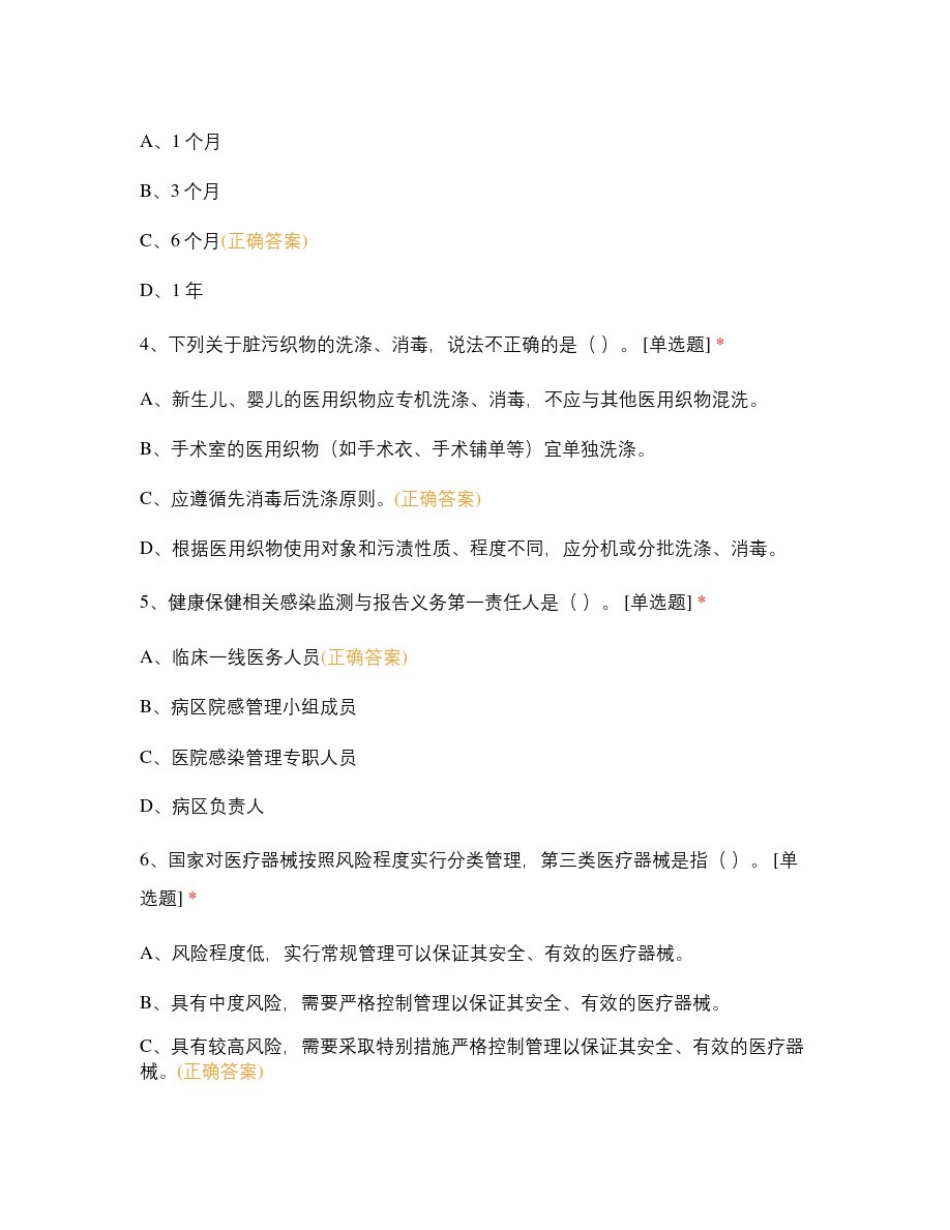 A、1 个月

B、3 个月

C、6 个月(正确答案)

D、1 年

4、下列关于脏污织物的洗涤、消毒，说法不正确的是（ ）。 [单选题] *

A、新生儿、婴儿的医用织物应专机洗涤、消毒，不应与其他医用织物混洗。

B、手术室的医用织物（如手术衣、手术铺单等）宜单独洗涤。

C、应遵循先消毒后洗涤原则。(正确答案)

D、根据医用织物使用对象和污渍性质、程度不同，应分机或分批洗涤、消毒。

5、健康保健相关感染监测与报告义务第一责任人是（ ）。 [单选题] *

A、临床一线医务人员(正确答案)

B、病区院感管理小组成员

C、医院感染管理专职人员

D、病区负责人

6、国家对医疗器械按照风险程度实行分类管理，第三类医疗器械是指（ ）。 [单选题] *

A、风险程度低，实行常规管理可以保证其安全、有效的医疗器械。

B、具有中度风险，需要严格控制管理以保证其安全、有效的医疗器械。

C、具有较高风险，需要采取特别措施严格控制管理以保证其安全、有效的医疗器械。(正确答案)